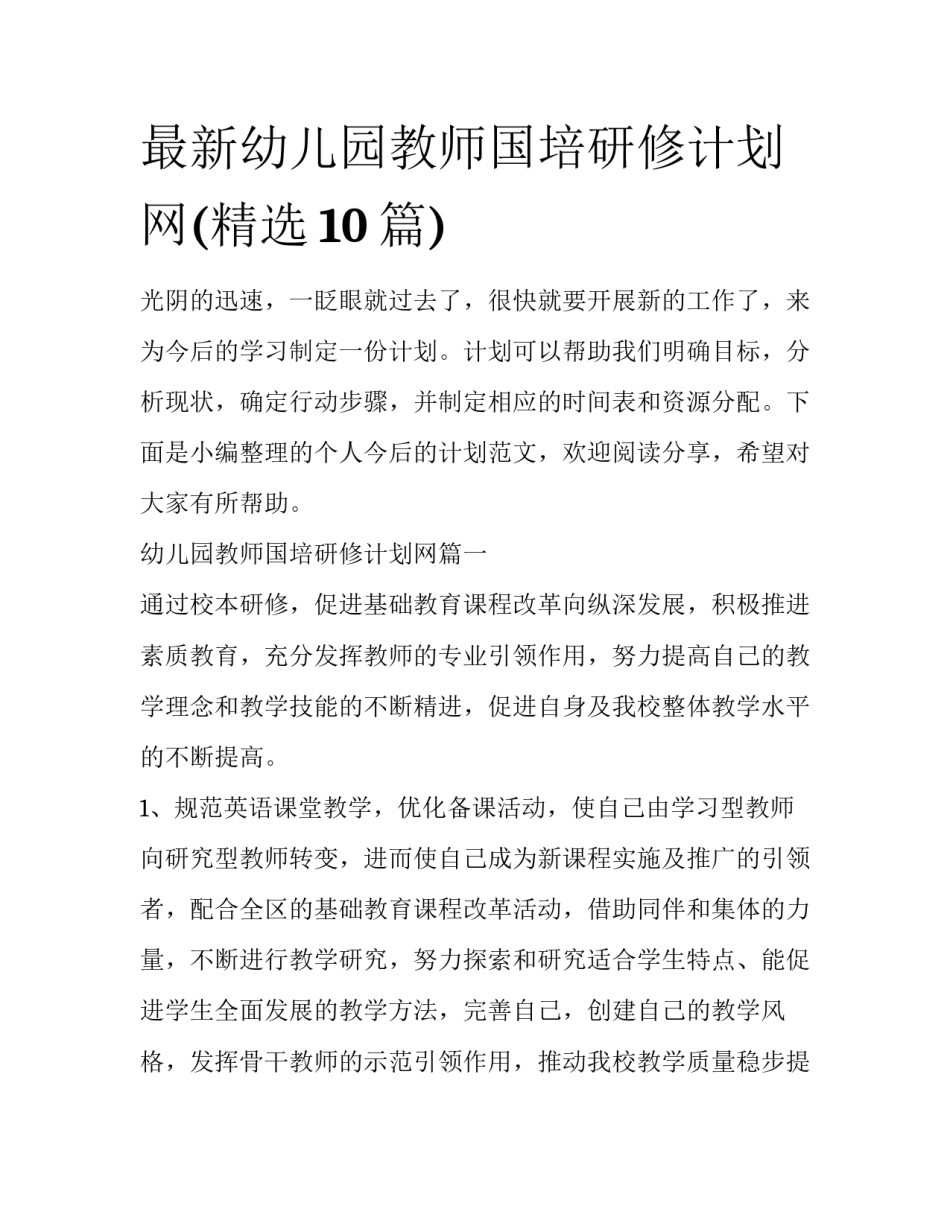 最新幼儿园教师国培研修计划网(精选10篇)

光阴的迅速，一眨眼就过去了，很快就要开展新的工作了，来为今后的学习制定一份计划。计划可以帮助我们明确目标，分析现状，确定行动步骤，并制定相应的时间表和资源分配。下面是小编整理的个人今后的计划范文，欢迎阅读分享，希望对大家有所帮助。

幼儿园教师国培研修计划网篇一

通过校本研修，促进基础教育课程改革向纵深发展，积极推进素质教育，充分发挥教师的专业引领作用，努力提高自己的教学理念和教学技能的不断精进，促进自身及我校整体教学水平的不断提高。

1、规范英语课堂教学，优化备课活动，使自己由学习型教师向研究型教师转变，进而使自己成为新课程实施及推广的引领者，配合全区的基础教育课程改革活动，借助同伴和集体的力量，不断进行教学研究，努力探索和研究适合学生特点、能促进学生全面发展的教学方法，完善自己，创建自己的教学风格，发挥骨干教师的示范引领作用，推动我校教学质量稳步提